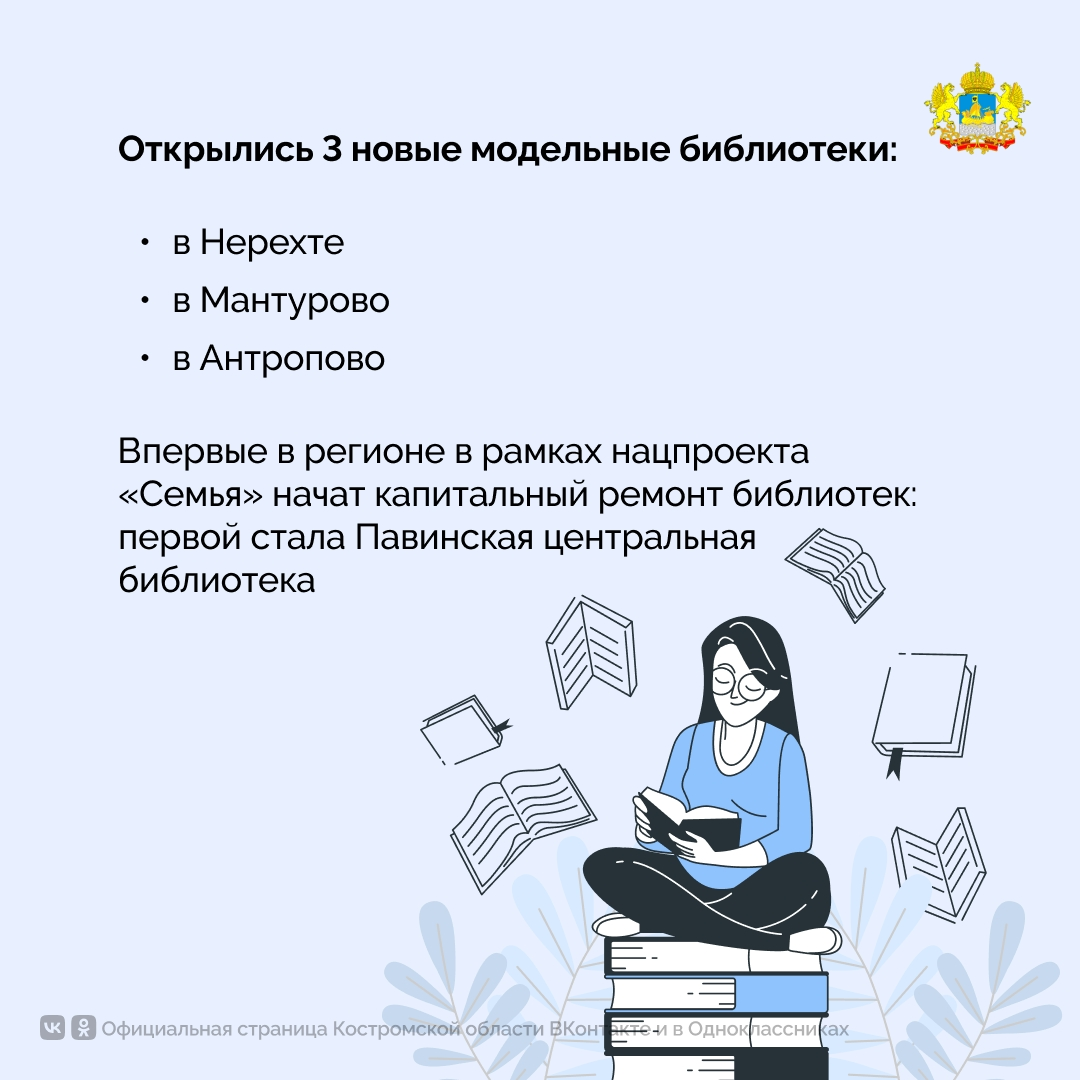 Открылись 3 новые модельные библиотеки:

• в Нерехте
• в Мантурово
• в Антропово

Впервые в регионе в рамках нацпроекта «Семья» начат капитальный ремонт библиотек: первой стала Павинская центральная библиотека

Официальная страница Костромской области ВКонтакте и в Одноклассниках